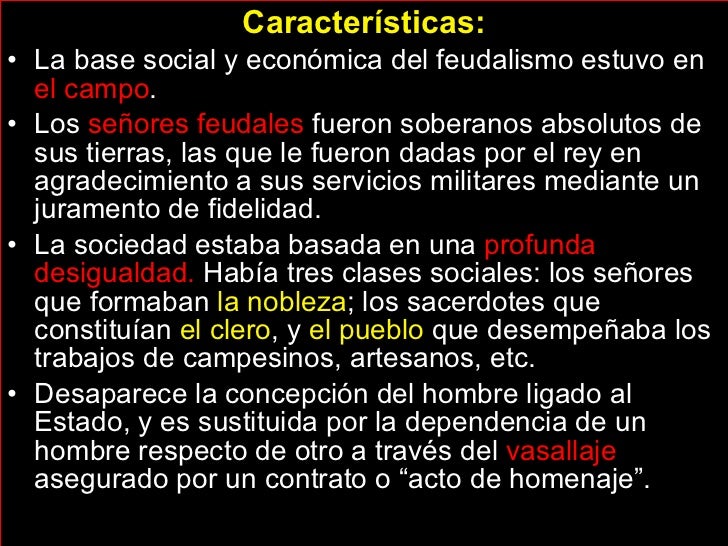 Características:

• La base social y económica del feudalismo estuvo en el campo.

• Los señores feudales fueron soberanos absolutos de sus tierras, las que le fueron dadas por el rey en agradecimiento a sus servicios militares mediante un juramento de fidelidad.

• La sociedad estaba basada en una profunda desigualdad. Había tres clases sociales: los señores que formaban la nobleza; los sacerdotes que constituían el clero, y el pueblo que desempeñaba los trabajos de campesinos, artesanos, etc.

• Desaparece la concepción del hombre ligado al Estado, y es sustituida por la dependencia de un hombre respecto de otro a través del vasallaje asegurado por un contrato o “acto de homenaje”.